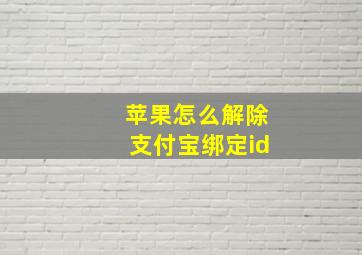 苹果怎么解除
支付宝绑定id